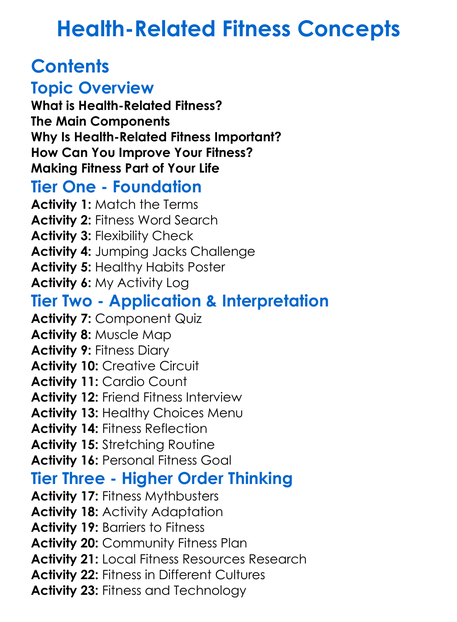 Health-Related Fitness Concepts

Contents

Topic Overview

What is Health-Related Fitness?
The Main Components
Why Is Health-Related Fitness Important?
How Can You Improve Your Fitness?
Making Fitness Part of Your Life

Tier One - Foundation

Activity 1: Match the Terms
Activity 2: Fitness Word Search
Activity 3: Flexibility Check
Activity 4: Jumping Jacks Challenge
Activity 5: Healthy Habits Poster
Activity 6: My Activity Log

Tier Two - Application & Interpretation

Activity 7: Component Quiz
Activity 8: Muscle Map
Activity 9: Fitness Diary
Activity 10: Creative Circuit
Activity 11: Cardio Count
Activity 12: Friend Fitness Interview
Activity 13: Healthy Choices Menu
Activity 14: Fitness Reflection
Activity 15: Stretching Routine
Activity 16: Personal Fitness Goal

Tier Three - Higher Order Thinking

Activity 17: Fitness Mythbusters
Activity 18: Activity Adaptation
Activity 19: Barriers to Fitness
Activity 20: Community Fitness Plan
Activity 21: Local Fitness Resources Research
Activity 22: Fitness in Different Cultures
Activity 23: Fitness and Technology